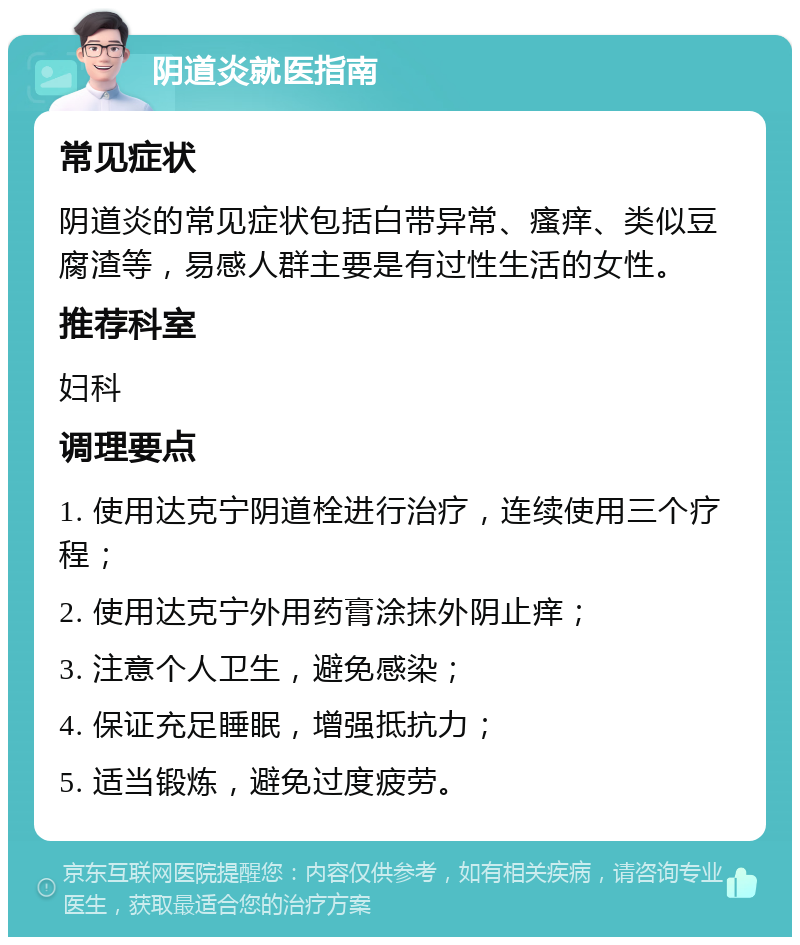 阴道炎就医指南

常见症状

阴道炎的常见症状包括白带异常、瘙痒、类似豆腐渣等，易感人群主要是有过性生活的女性。

推荐科室

妇科

调理要点

1. 使用达克宁阴道栓进行治疗，连续使用三个疗程；

2. 使用达克宁外用药膏涂抹外阴止痒；

3. 注意个人卫生，避免感染；

4. 保证充足睡眠，增强抵抗力；

5. 适当锻炼，避免过度疲劳。

京东互联网医院提醒您：内容仅供参考，如有相关疾病，请咨询专业医生，获取最适合您的治疗方案